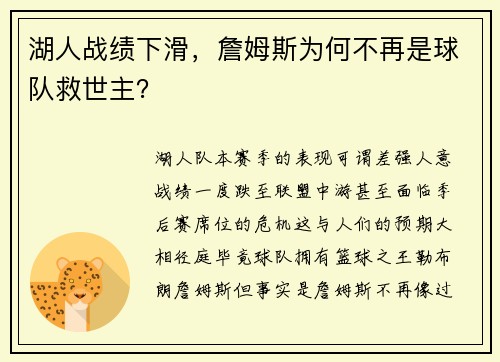 湖人战绩下滑，詹姆斯为何不再是球队救世主？

湖人队本赛季的表现可谓差强人意战绩一度跌至联盟中游甚至面临季后赛席位的危机这与人们的预期大相径庭毕竟球队拥有篮球之王勒布朗詹姆斯但事实是詹姆斯不再像过